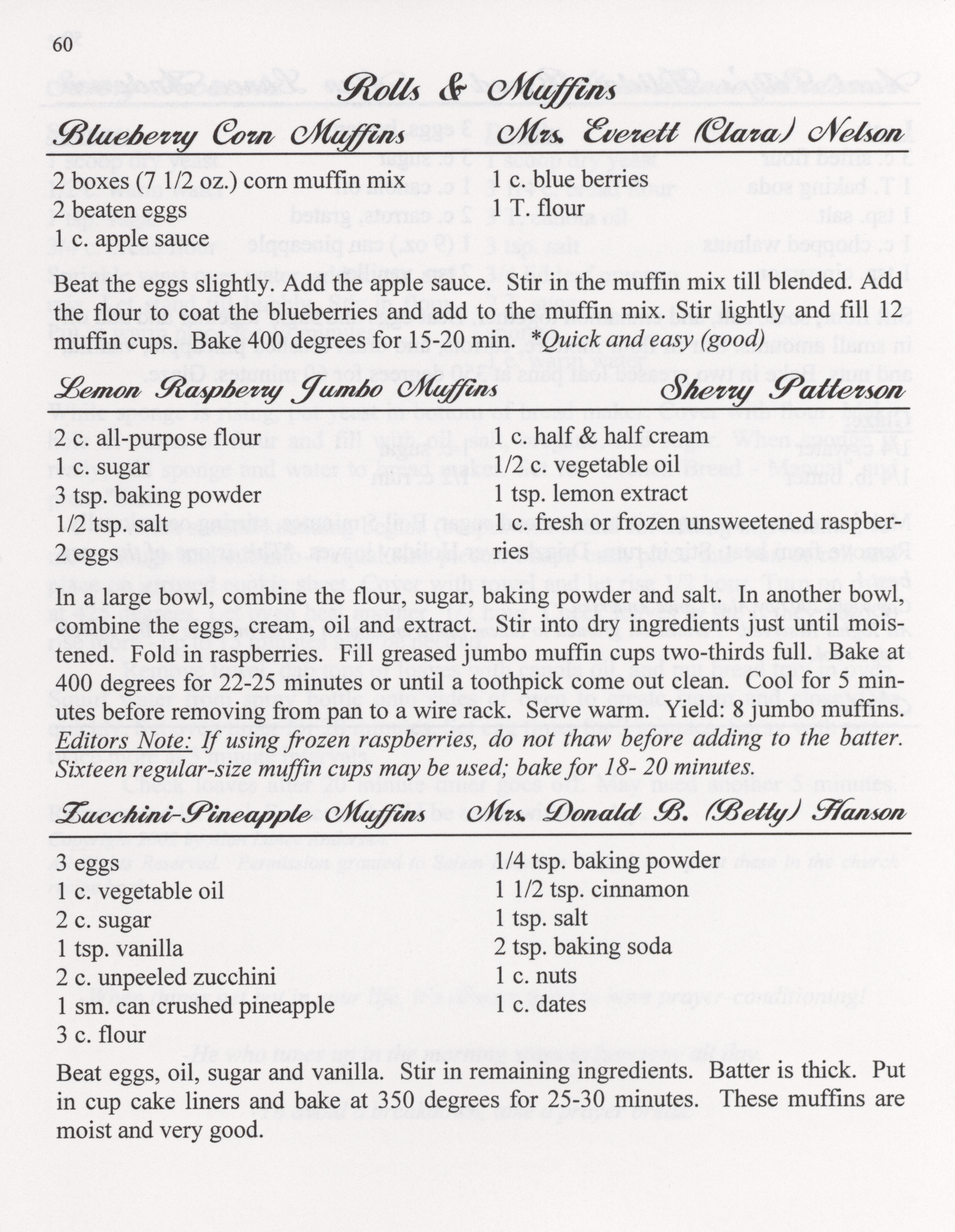 60

Rolls & Muffins

Blueberry Corn Muffins Mrs. Everett (Clara) Nelson

2 boxes (7 1/2 oz.) corn muffin mix
2 beaten eggs
1 c. apple sauce

1 c. blue berries
1 T. flour

Beat the eggs slightly. Add the apple sauce. Stir in the muffin mix till blended. Add the flour to coat the blueberries and add to the muffin mix. Stir lightly and fill 12 muffin cups. Bake 400 degrees for 15-20 min. *Quick and easy (good)

Lemon Raspberry Jumbo Muffins Sherry Patterson

2 c. all-purpose flour
1 c. sugar
3 tsp. baking powder
1/2 tsp. salt
2 eggs

1 c. half & half cream
1/2 c. vegetable oil
1 tsp. lemon extract
1 c. fresh or frozen unsweetened raspberries

In a large bowl, combine the flour, sugar, baking powder and salt. In another bowl, combine the eggs, cream, oil and extract. Stir into dry ingredients just until moistened. Fold in raspberries. Fill greased jumbo muffin cups two-thirds full. Bake at 400 degrees for 22-25 minutes or until a toothpick come out clean. Cool for 5 minutes before removing from pan to a wire rack. Serve warm. Yield: 8 jumbo muffins. Editors Note: If using frozen raspberries, do not thaw before adding to the batter. Sixteen regular-size muffin cups may be used; bake for 18- 20 minutes.

Zucchini-Pineapple Muffins Mrs. Donald B. (Betty) Hanson

3 eggs
1 c. vegetable oil
2 c. sugar
1 tsp. vanilla
2 c. unpeeled zucchini
1 sm. can crushed pineapple
3 c. flour

1/4 tsp. baking powder
1 1/2 tsp. cinnamon
1 tsp. salt
2 tsp. baking soda
1 c. nuts
1 c. dates

Beat eggs, oil, sugar and vanilla. Stir in remaining ingredients. Batter is thick. Put in cup cake liners and bake at 350 degrees for 25-30 minutes. These muffins are moist and very good.